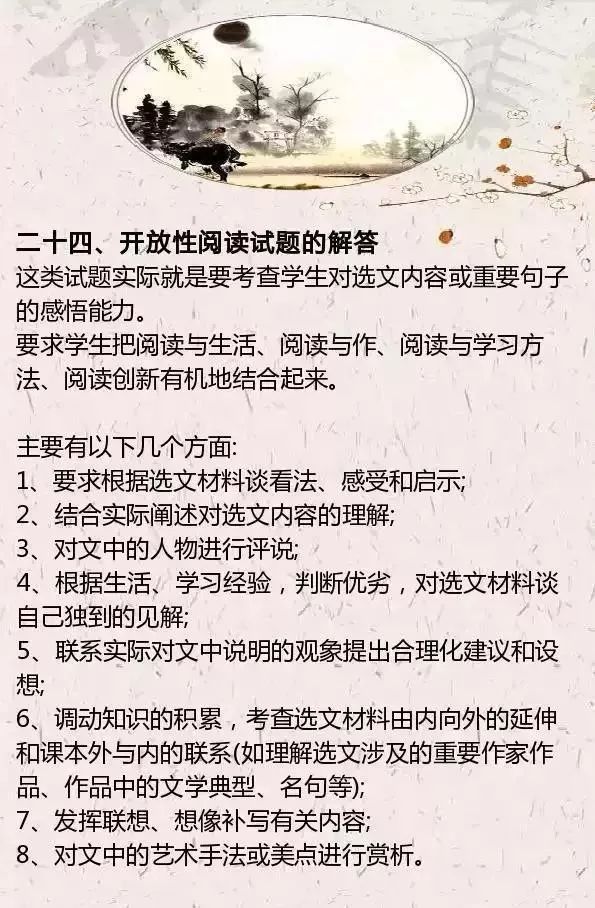 二十四、开放性阅读试题的解答
这类试题实际就是要考查学生对选文内容或重要句子的感悟能力。
要求学生把阅读与生活、阅读与作、阅读与学习方法、阅读创新有机地结合起来。

主要有以下几个方面:
1、要求根据选文材料谈看法、感受和启示;
2、结合实际阐述对选文内容的理解;
3、对文中的人物进行评说;
4、根据生活、学习经验，判断优劣，对选文材料谈自己独到的见解;
5、联系实际对文中说明的观象提出合理化建议和设想;
6、调动知识的积累，考查选文材料由内向外的延伸和课本外与内的联系(如理解选文涉及的重要作家作品、作品中的文学典型、名句等);
7、发挥联想、想像补写有关内容;
8、对文中的艺术手法或美点进行赏析。